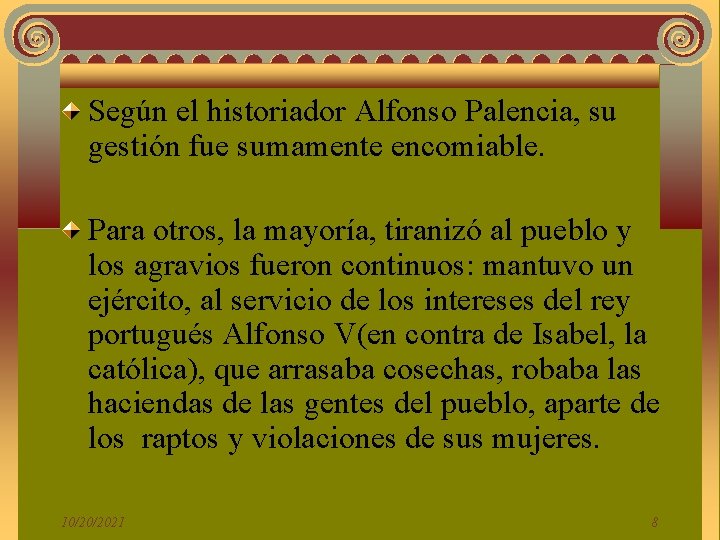 Según el historiador Alfonso Palencia, su gestión fue sumamente encomiable.

Para otros, la mayoría, tiranizó al pueblo y los agravios fueron continuos: mantuvo un ejército, al servicio de los intereses del rey portugués Alfonso V(en contra de Isabel, la católica), que arrasaba cosechas, robaba las haciendas de las gentes del pueblo, aparte de los  raptos y violaciones de sus mujeres.

10/20/2021

8